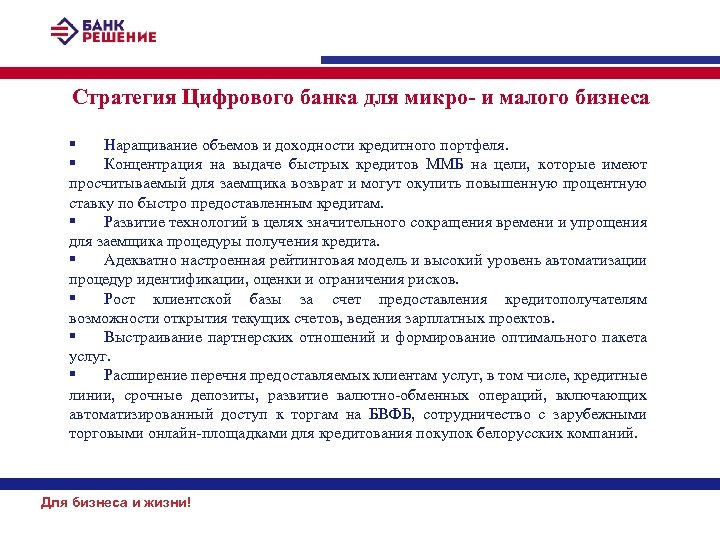 БАНК
РЕШЕНИЕ

Стратегия Цифрового банка для микро- и малого бизнеса

▪ Наращивание объемов и доходности кредитного портфеля.
▪ Концентрация на выдаче быстрых кредитов ММБ на цели, которые имеют просчитываемый для заемщика возврат и могут окупить повышенную процентную ставку по быстро предоставленным кредитам.
▪ Развитие технологий в целях значительного сокращения времени и упрощения для заемщика процедуры получения кредита.
▪ Адекватно настроенная рейтинговая модель и высокий уровень автоматизации процедур идентификации, оценки и ограничения рисков.
▪ Рост клиентской базы за счет предоставления кредитополучателям возможности открытия текущих счетов, ведения зарплатных проектов.
▪ Выстраивание партнерских отношений и формирование оптимального пакета услуг.
▪ Расширение перечня предоставляемых клиентам услуг, в том числе, кредитные линии, срочные депозиты, развитие валютно-обменных операций, включающих автоматизированный доступ к торгам на БВФБ, сотрудничество с зарубежными торговыми онлайн-площадками для кредитования покупок белорусских компаний.

Для бизнеса и жизни!